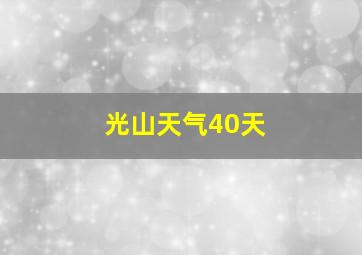 光山天气40天